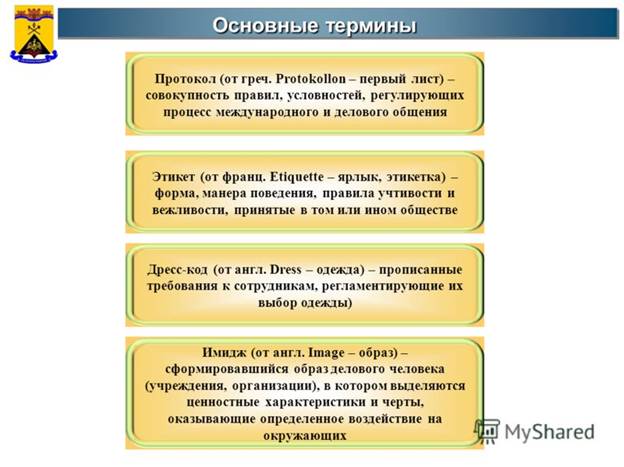 Основные термины

Протокол (от греч. Protokollon – первый лист) – совокупность правил, условностей, регулирующих процесс международного и делового общения

Этикет (от франц. Etiquette – ярлык, этикетка) – форма, манера поведения, правила учтивости и вежливости, принятые в том или ином обществе

Дресс-код (от англ. Dress – одежда) – прописанные требования к сотрудникам, регламентирующие их выбор одежды)

Имидж (от англ. Image – образ) – сформировавшийся образ делового человека (учреждения, организации), в котором выделяются ценностные характеристики и черты, оказывающие определенное воздействие на окружающих

MyShared